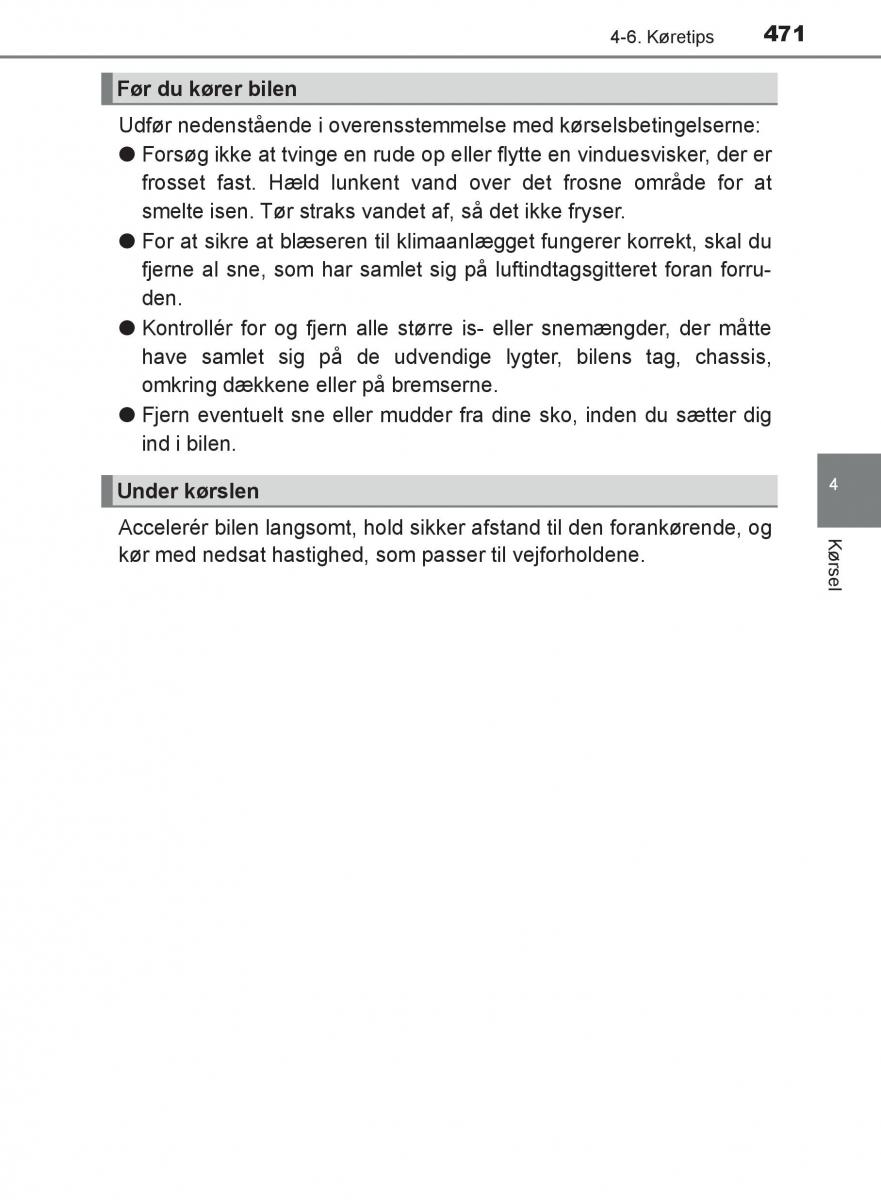 4-6. Køretips 471

Før du kører bilen

Udfør nedenstående i overensstemmelse med kørselsbetingelserne:

● Forsøg ikke at tvinge en rude op eller flytte en vinduesvisker, der er frosset fast. Hæld lunkent vand over det frosne område for at smelte isen. Tør straks vandet af, så det ikke fryser.

● For at sikre at blæseren til klimaanlægget fungerer korrekt, skal du fjerne al sne, som har samlet sig på luftindtagsgitteret foran forruden.

● Kontrollér for og fjern alle større is- eller snemængder, der måtte have samlet sig på de udvendige lygter, bilens tag, chassis, omkring dækkene eller på bremserne.

● Fjern eventuelt sne eller mudder fra dine sko, inden du sætter dig ind i bilen.

Under kørslen

Accelerér bilen langsomt, hold sikker afstand til den forankørende, og kør med nedsat hastighed, som passer til vejforholdene.

4

Kørsel